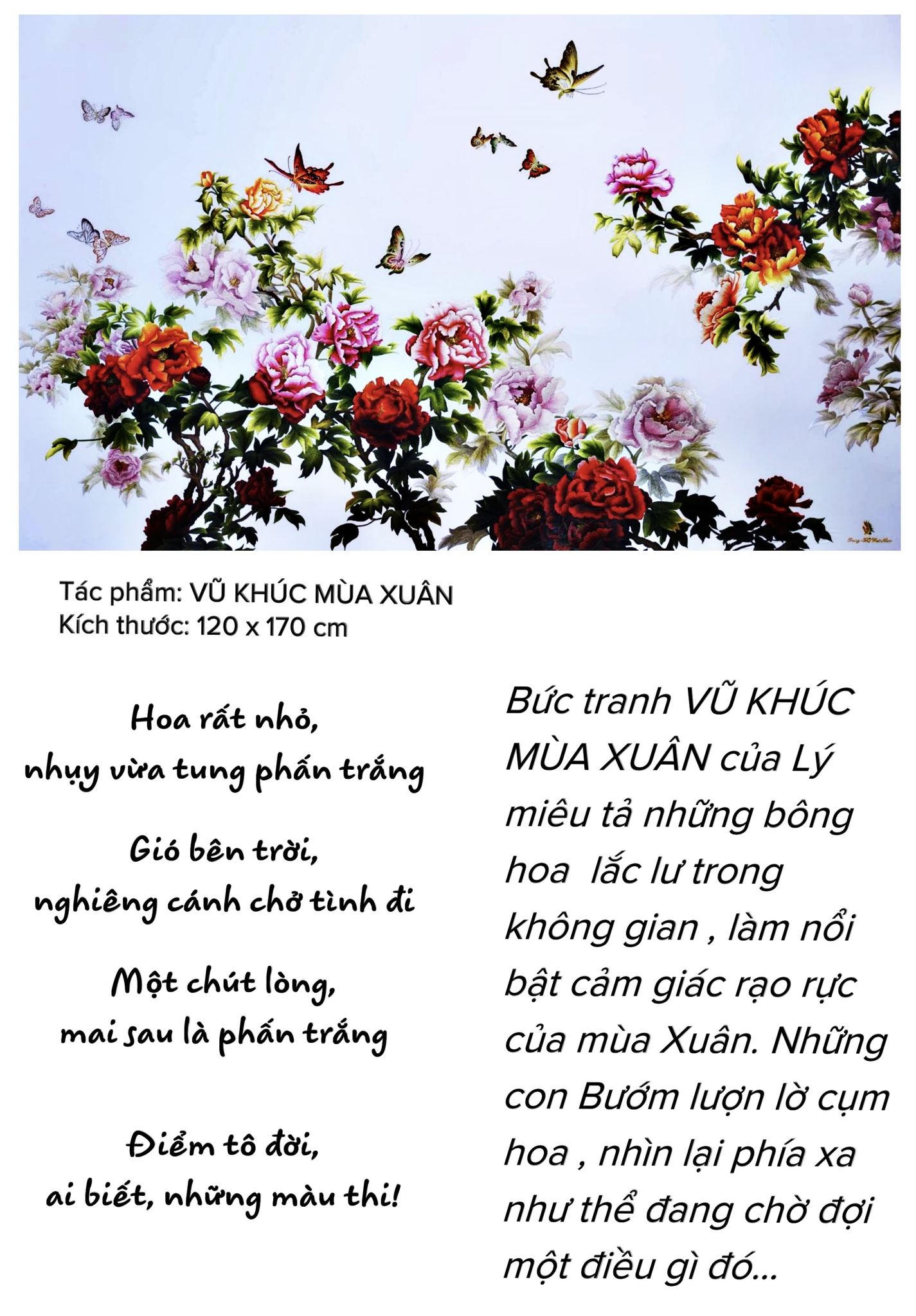 Tác phẩm: VŨ KHÚC MÙA XUÂN
Kích thước: 120 x 170 cm

Hoa rất nhỏ,
nhụy vừa tung phấn trắng

Gió bên trời,
nghiêng cánh chở tình đi

Một chút lòng,
mai sau là phấn trắng

Điểm tô đời,
ai biết, những màu thi!

Bức tranh VŨ KHÚC MÙA XUÂN của Lý miêu tả những bông hoa lắc lư trong không gian , làm nổi bật cảm giác rạo rực của mùa Xuân. Những con Bướm lượn lờ cụm hoa , nhìn lại phía xa như thể đang chờ đợi một điều gì đó...